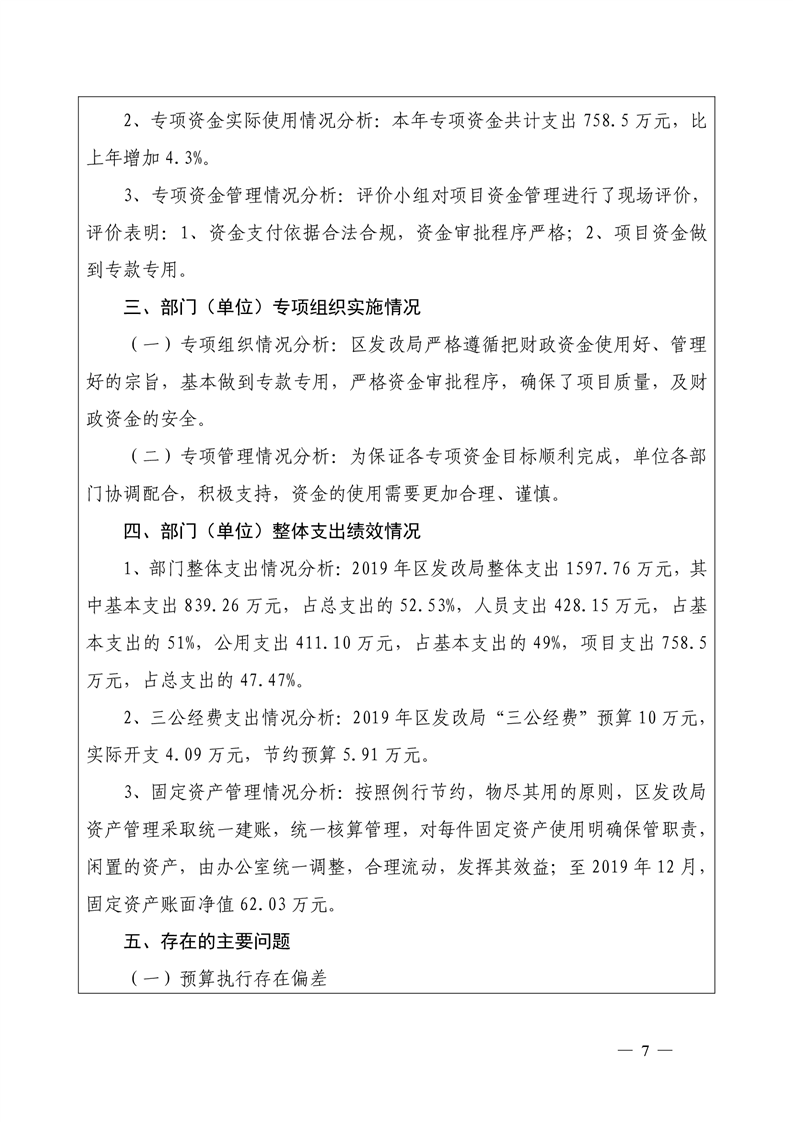 2、专项资金实际使用情况分析：本年专项资金共计支出 758.5 万元，比上年增加 4.3%。

3、专项资金管理情况分析：评价小组对项目资金管理进行了现场评价，评价表明：1、资金支付依据合法合规，资金审批程序严格；2、项目资金做到专款专用。

三、部门（单位）专项组织实施情况

（一）专项组织情况分析：区发改局严格遵循把财政资金使用好、管理好的宗旨，基本做到专款专用，严格资金审批程序，确保了项目质量，及财政资金的安全。

（二）专项管理情况分析：为保证各专项资金目标顺利完成，单位各部门协调配合，积极支持，资金的使用需要更加合理、谨慎。

四、部门（单位）整体支出绩效情况

1、部门整体支出情况分析：2019 年区发改局整体支出 1597.76 万元，其中基本支出 839.26 万元，占总支出的 52.53%，人员支出 428.15 万元，占基本支出的 51%，公用支出 411.10 万元，占基本支出的 49%，项目支出 758.5 万元，占总支出的 47.47%。

2、三公经费支出情况分析：2019 年区发改局“三公经费”预算 10 万元，实际开支 4.09 万元，节约预算 5.91 万元。

3、固定资产管理情况分析：按照例行节约，物尽其用的原则，区发改局资产管理采取统一建账，统一核算管理，对每件固定资产使用明确保管职责，闲置的资产，由办公室统一调整，合理流动，发挥其效益；至 2019 年 12 月，固定资产账面净值 62.03 万元。

五、存在的主要问题

（一）预算执行存在偏差

— 7 —